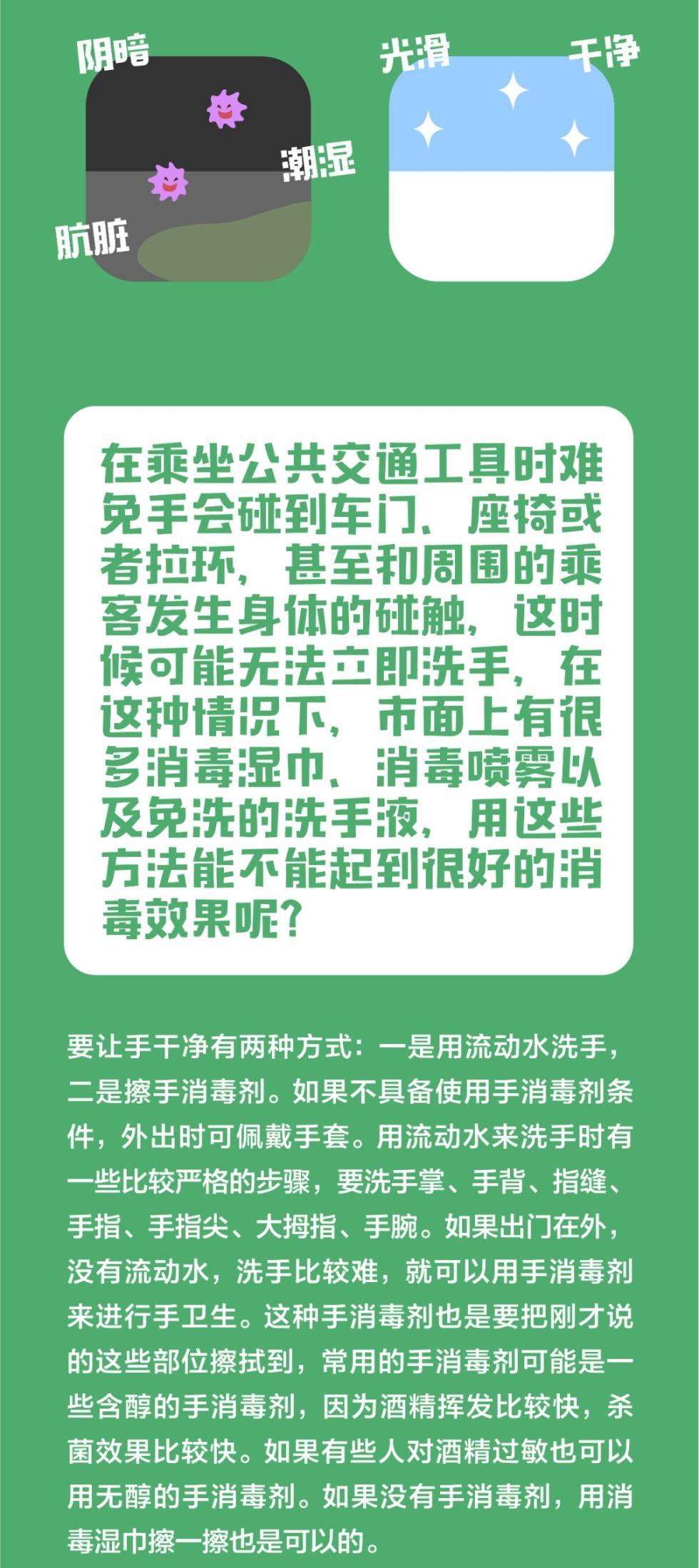 阴暗

潮湿

肮脏

光滑

干净

在乘坐公共交通工具时难免手会碰到车门、座椅或者拉环，甚至和周围的乘客发生身体的碰触，这时候可能无法立即洗手，在这种情况下，市面上有很多消毒湿巾、消毒喷雾以及免洗的洗手液，用这些方法能不能起到很好的消毒效果呢？

要让手干净有两种方式：一是用流动水洗手，二是擦手消毒剂。如果不具备使用手消毒剂条件，外出时可佩戴手套。用流动水来洗手时有一些比较严格的步骤，要洗手掌、手背、指缝、手指、手指尖、大拇指、手腕。如果出门在外，没有流动水，洗手比较难，就可以用手消毒剂来进行手卫生。这种手消毒剂也是要把刚才说的这些部位擦拭到，常用的手消毒剂可能是一些含醇的手消毒剂，因为酒精挥发比较快，杀菌效果比较快。如果有些人对酒精过敏也可以用无醇的手消毒剂。如果没有手消毒剂，用消毒湿巾擦一擦也是可以的。